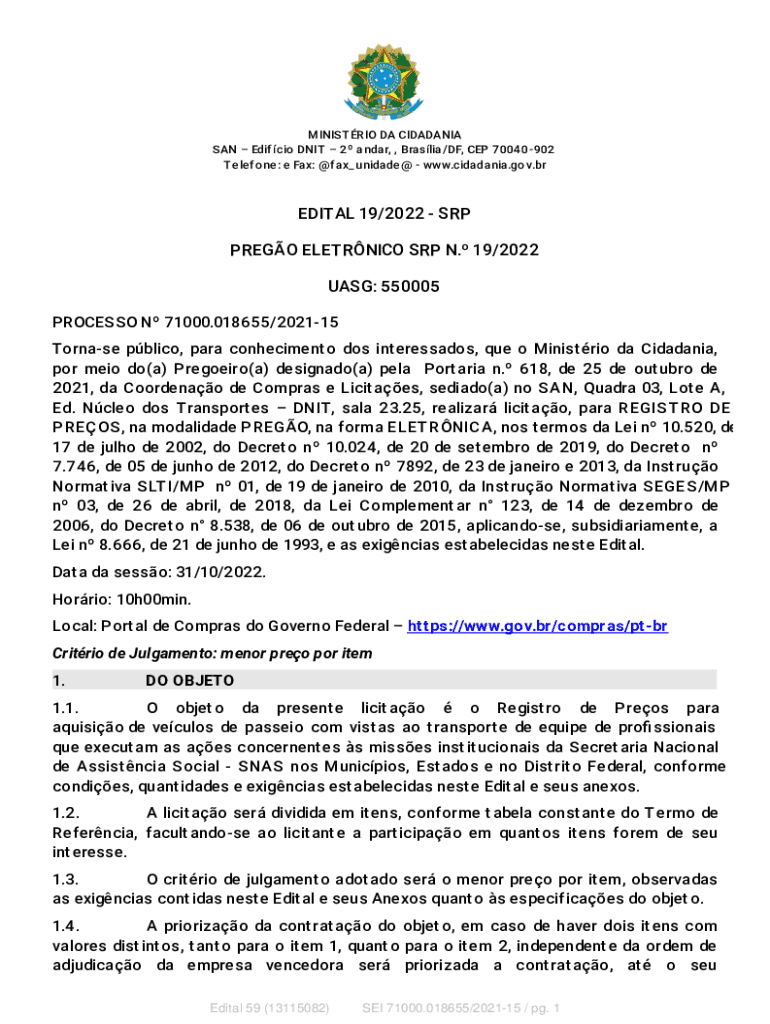 MINISTÉRIO DA CIDADANIA
SAN – Edifício DNIT – 2º andar, , Brasília/DF, CEP 70040-902
Telefone: e Fax: @fax_unidade@ - www.cidadania.gov.br

EDITAL 19/2022 - SRP

PREGÃO ELETRÔNICO SRP N.º 19/2022

UASG: 550005

PROCESSO Nº 71000.018655/2021-15

Torna-se público, para conhecimento dos interessados, que o Ministério da Cidadania, por meio do(a) Pregoeiro(a) designado(a) pela Portaria n.º 618, de 25 de outubro de 2021, da Coordenação de Compras e Licitações, sediado(a) no SAN, Quadra 03, Lote A, Ed. Núcleo dos Transportes – DNIT, sala 23.25, realizará licitação, para REGISTRO DE PREÇOS, na modalidade PREGÃO, na forma ELETRÔNICA, nos termos da Lei nº 10.520, de 17 de julho de 2002, do Decreto nº 10.024, de 20 de setembro de 2019, do Decreto nº 7.746, de 05 de junho de 2012, do Decreto nº 7892, de 23 de janeiro e 2013, da Instrução Normativa SLTI/MP nº 01, de 19 de janeiro de 2010, da Instrução Normativa SEGES/MP nº 03, de 26 de abril, de 2018, da Lei Complementar n° 123, de 14 de dezembro de 2006, do Decreto n° 8.538, de 06 de outubro de 2015, aplicando-se, subsidiariamente, a Lei nº 8.666, de 21 de junho de 1993, e as exigências estabelecidas neste Edital.

Data da sessão: 31/10/2022.

Horário: 10h00min.

Local: Portal de Compras do Governo Federal – https://www.gov.br/compras/pt-br

Critério de Julgamento: menor preço por item

1. DO OBJETO

1.1. O objeto da presente licitação é o Registro de Preços para aquisição de veículos de passeio com vistas ao transporte de equipe de profissionais que executam as ações concernentes às missões institucionais da Secretaria Nacional de Assistência Social - SNAS nos Municípios, Estados e no Distrito Federal, conforme condições, quantidades e exigências estabelecidas neste Edital e seus anexos.

1.2. A licitação será dividida em itens, conforme tabela constante do Termo de Referência, facultando-se ao licitante a participação em quantos itens forem de seu interesse.

1.3. O critério de julgamento adotado será o menor preço por item, observadas as exigências contidas neste Edital e seus Anexos quanto às especificações do objeto.

1.4. A priorização da contratação do objeto, em caso de haver dois itens com valores distintos, tanto para o item 1, quanto para o item 2, independente da ordem de adjudicação da empresa vencedora será priorizada a contratação, até o seu

Edital 59 (13115082) SEI 71000.018655/2021-15 / pg. 1